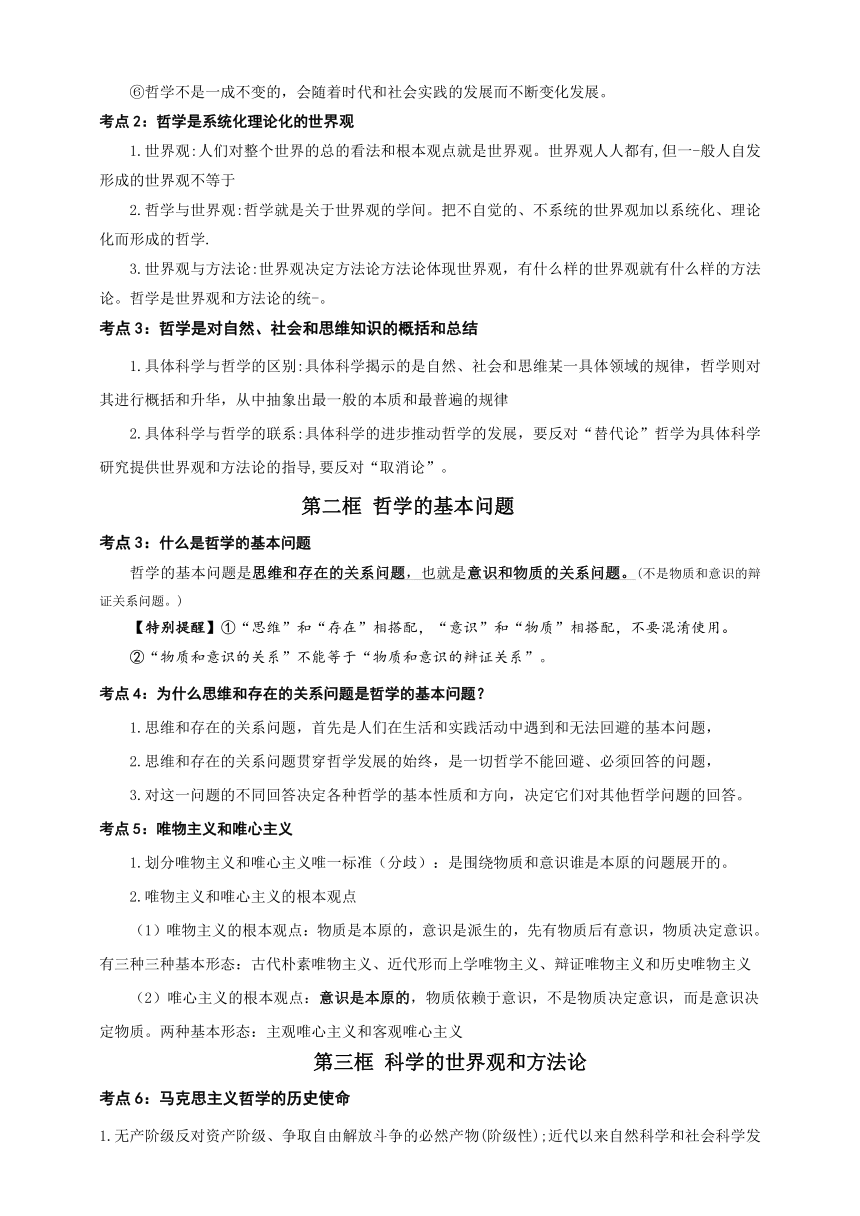 ⑥哲学不是一成不变的，会随着时代和社会实践的发展而不断变化发展。

考点 2：哲学是系统化理论化的世界观

1.世界观:人们对整个世界的总的看法和根本观点就是世界观。世界观人人都有,但一-般人自发形成的世界观不等于

2.哲学与世界观:哲学就是关于世界观的学问。把不自觉的、不系统的世界观加以系统化、理论化而形成的哲学.

3.世界观与方法论:世界观决定方法论方法论体现世界观，有什么样的世界观就有什么样的方法论。哲学是世界观和方法论的统-。

考点 3：哲学是对自然、社会和思维知识的概括和总结

1.具体科学与哲学的区别:具体科学揭示的是自然、社会和思维某一具体领域的规律，哲学则对其进行概括和升华，从中抽象出最一般的本质和最普遍的规律

2.具体科学与哲学的联系:具体科学的进步推动哲学的发展，要反对“替代论”哲学为具体科学研究提供世界观和方法论的指导,要反对“取消论”。

第二框 哲学的基本问题

考点 3：什么是哲学的基本问题

哲学的基本问题是思维和存在的关系问题，也就是意识和物质的关系问题。(不是物质和意识的辩证关系问题。)

【特别提醒】①“思维”和“存在”相搭配，“意识”和“物质”相搭配，不要混淆使用。

②“物质和意识的关系”不能等于“物质和意识的辩证关系”。

考点 4：为什么思维和存在的关系问题是哲学的基本问题？

1.思维和存在的关系问题，首先是人们在生活和实践活动中遇到和无法回避的基本问题，

2.思维和存在的关系问题贯穿哲学发展的始终，是一切哲学不能回避、必须回答的问题，

3.对这一问题的不同回答决定各种哲学的基本性质和方向，决定它们对其他哲学问题的回答。

考点 5：唯物主义和唯心主义

1.划分唯物主义和唯心主义唯一标准（分歧）：是围绕物质和意识谁是本原的问题展开的。

2.唯物主义和唯心主义的根本观点

（1）唯物主义的根本观点：物质是本原的，意识是派生的，先有物质后有意识，物质决定意识。有三种三种基本形态：古代朴素唯物主义、近代形而上学唯物主义、辩证唯物主义和历史唯物主义

（2）唯心主义的根本观点：意识是本原的，物质依赖于意识，不是物质决定意识，而是意识决定物质。两种基本形态：主观唯心主义和客观唯心主义

第三框 科学的世界观和方法论

考点 6：马克思主义哲学的历史使命

1.无产阶级反对资产阶级、争取自由解放斗争的必然产物(阶级性);近代以来自然科学和社会科学发